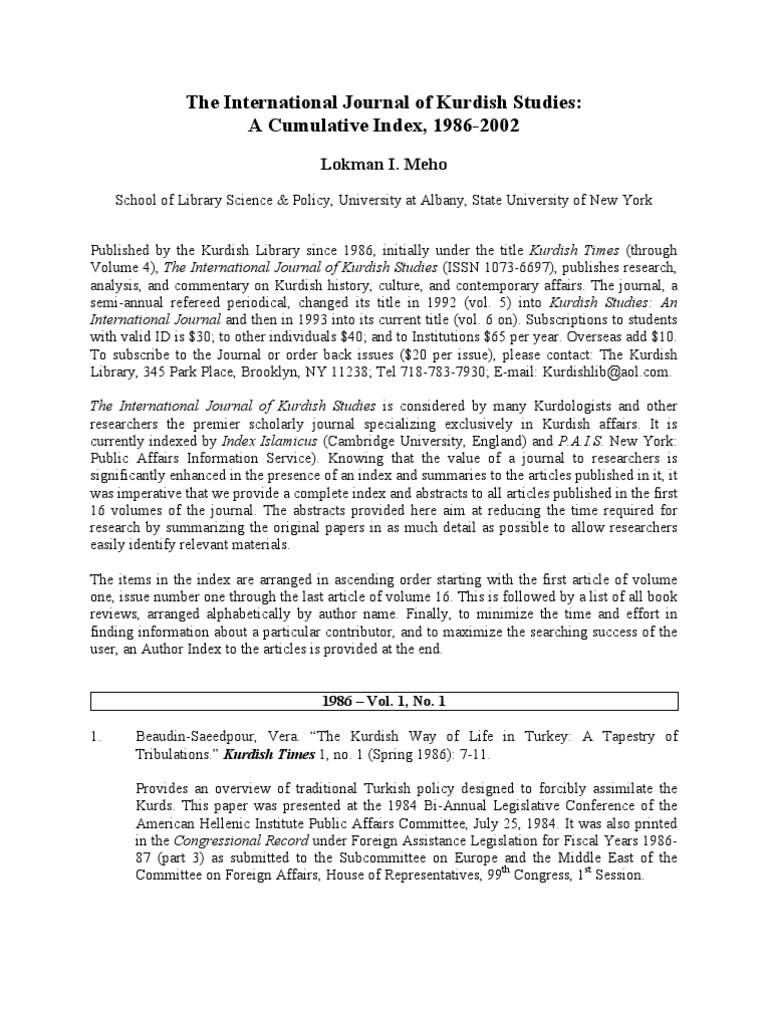 The International Journal of Kurdish Studies:
A Cumulative Index, 1986-2002

Lokman I. Meho

School of Library Science & Policy, University at Albany, State University of New York

Published by the Kurdish Library since 1986, initially under the title Kurdish Times (through Volume 4), The International Journal of Kurdish Studies (ISSN 1073-6697), publishes research, analysis, and commentary on Kurdish history, culture, and contemporary affairs. The journal, a semi-annual refereed periodical, changed its title in 1992 (vol. 5) into Kurdish Studies: An International Journal and then in 1993 into its current title (vol. 6 on). Subscriptions to students with valid ID is $30; to other individuals $40; and to Institutions $65 per year. Overseas add $10. To subscribe to the Journal or order back issues ($20 per issue), please contact: The Kurdish Library, 345 Park Place, Brooklyn, NY 11238; Tel 718-783-7930; E-mail: Kurdishlib@aol.com.

The International Journal of Kurdish Studies is considered by many Kurdologists and other researchers the premier scholarly journal specializing exclusively in Kurdish affairs. It is currently indexed by Index Islamicus (Cambridge University, England) and P.A.I.S. New York: Public Affairs Information Service). Knowing that the value of a journal to researchers is significantly enhanced in the presence of an index and summaries to the articles published in it, it was imperative that we provide a complete index and abstracts to all articles published in the first 16 volumes of the journal. The abstracts provided here aim at reducing the time required for research by summarizing the original papers in as much detail as possible to allow researchers easily identify relevant materials.

The items in the index are arranged in ascending order starting with the first article of volume one, issue number one through the last article of volume 16. This is followed by a list of all book reviews, arranged alphabetically by author name. Finally, to minimize the time and effort in finding information about a particular contributor, and to maximize the searching success of the user, an Author Index to the articles is provided at the end.

1986 – Vol. 1, No. 1

1. Beaudin-Saeedpour, Vera. “The Kurdish Way of Life in Turkey: A Tapestry of Tribulations.” Kurdish Times 1, no. 1 (Spring 1986): 7-11.

Provides an overview of traditional Turkish policy designed to forcibly assimilate the Kurds. This paper was presented at the 1984 Bi-Annual Legislative Conference of the American Hellenic Institute Public Affairs Committee, July 25, 1984. It was also printed in the Congressional Record under Foreign Assistance Legislation for Fiscal Years 1986-87 (part 3) as submitted to the Subcommittee on Europe and the Middle East of the Committee on Foreign Affairs, House of Representatives, 99$^{th}$ Congress, 1$^{st}$ Session.